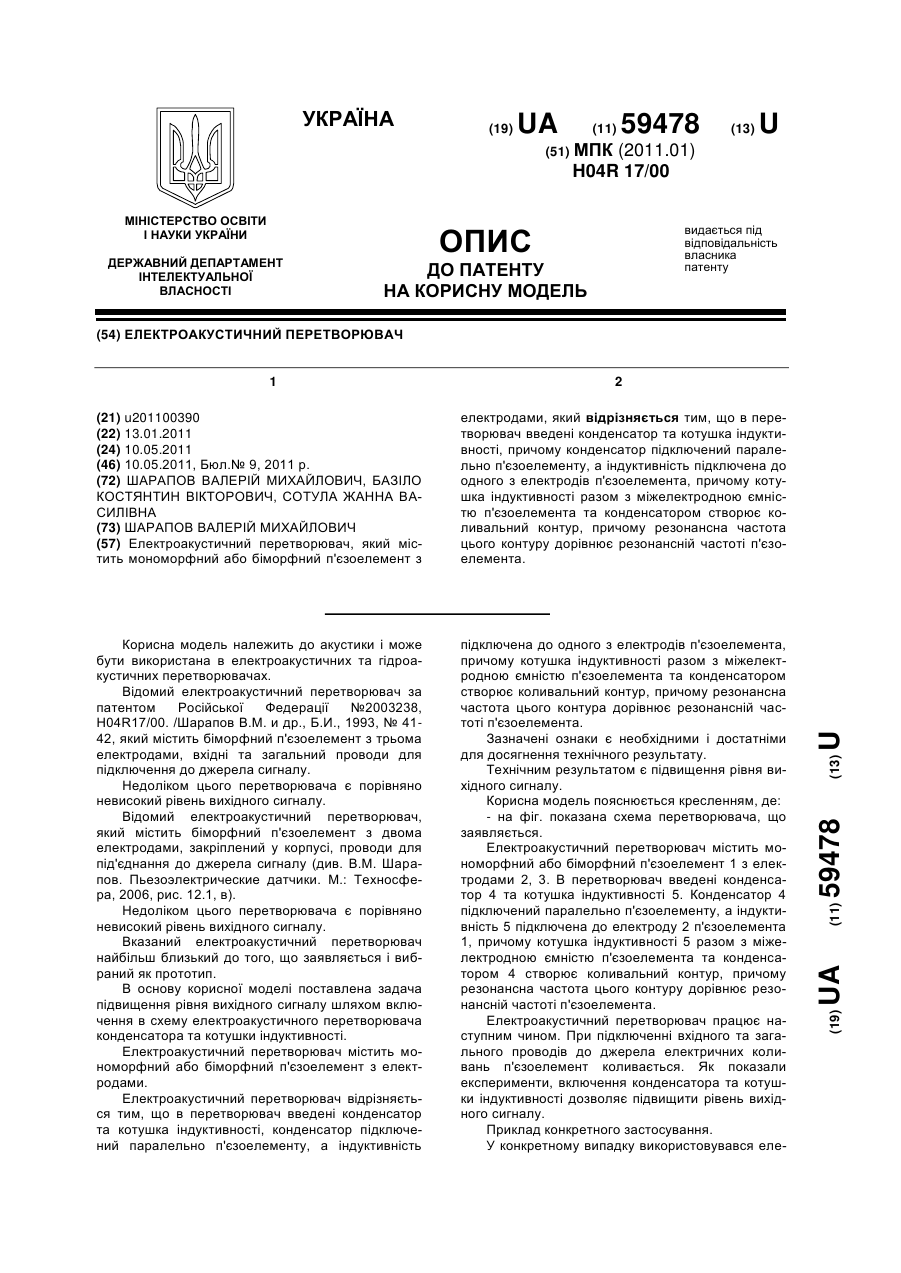 УКРАЇНА

(19) UA (11) 59478 (13) U

(51) МПК (2011.01)
H04R 17/00

МІНІСТЕРСТВО ОСВІТИ І НАУКИ УКРАЇНИ

ДЕРЖАВНИЙ ДЕПАРТАМЕНТ ІНТЕЛЕКТУАЛЬНОЇ ВЛАСНОСТІ

ОПИС
ДО ПАТЕНТУ
НА КОРИСНУ МОДЕЛЬ

видається під відповідальність власника патенту

(54) ЕЛЕКТРОАКУСТИЧНИЙ ПЕРЕТВОРЮВАЧ

1

(21) u201100390
(22) 13.01.2011
(24) 10.05.2011
(46) 10.05.2011, Бюл.№ 9, 2011 р.
(72) ШАРАПОВ ВАЛЕРІЙ МИХАЙЛОВИЧ, БАЗІЛО КОСТЯНТИН ВІКТОРОВИЧ, СОТУЛА ЖАННА ВАСИЛІВНА
(73) ШАРАПОВ ВАЛЕРІЙ МИХАЙЛОВИЧ
(57) Електроакустичний перетворювач, який містить мономорфний або біморфний п'єзоелемент з

2

електродами, який відрізняється тим, що в перетворювач введені конденсатор та котушка індуктивності, причому конденсатор підключений паралельно п'єзоелементу, а індуктивність підключена до одного з електродів п'єзоелемента, причому котушка індуктивності разом з міжелектродною ємністю п'єзоелемента та конденсатором створює коливальний контур, причому резонансна частота цього контуру дорівнює резонансній частоті п'єзоелемента.

Корисна модель належить до акустики і може бути використана в електроакустичних та гідроакустичних перетворювачах.

Відомий електроакустичний перетворювач за патентом Російської Федерації №2003238, H04R17/00. /Шарапов В.М. и др., Б.И., 1993, № 41-42, який містить біморфний п'єзоелемент з трьома електродами, вхідні та загальний проводи для підключення до джерела сигналу.

Недоліком цього перетворювача є порівняно невисокий рівень вихідного сигналу.

Відомий електроакустичний перетворювач, який містить біморфний п'єзоелемент з двома електродами, закріплений у корпусі, проводи для під'єднання до джерела сигналу (див. В.М. Шарапов. Пьезоэлектрические датчики. М.: Техносфера, 2006, рис. 12.1, в).

Недоліком цього перетворювача є порівняно невисокий рівень вихідного сигналу.

Вказаний електроакустичний перетворювач найбільш близький до того, що заявляється і вибраний як прототип.

В основу корисної моделі поставлена задача підвищення рівня вихідного сигналу шляхом включення в схему електроакустичного перетворювача конденсатора та котушки індуктивності.

Електроакустичний перетворювач містить мономорфний або біморфний п'єзоелемент з електродами.

Електроакустичний перетворювач відрізняється тим, що в перетворювач введені конденсатор та котушка індуктивності, конденсатор підключений паралельно п'єзоелементу, а індуктивність підключена до одного з електродів п'єзоелемента, причому котушка індуктивності разом з міжелектродною ємністю п'єзоелемента та конденсатором створює коливальний контур, причому резонансна частота цього контура дорівнює резонансній частоті п'єзоелемента.

Зазначені ознаки є необхідними і достатніми для досягнення технічного результату.

Технічним результатом є підвищення рівня вихідного сигналу.

Корисна модель пояснюється кресленням, де:
- на фіг. показана схема перетворювача, що заявляється.

Електроакустичний перетворювач містить мономорфний або біморфний п'єзоелемент 1 з електродами 2, 3. В перетворювач введені конденсатор 4 та котушка індуктивності 5. Конденсатор 4 підключений паралельно п'єзоелементу, а індуктивність 5 підключена до електроду 2 п'єзоелемента 1, причому котушка індуктивності 5 разом з міжелектродною ємністю п'єзоелемента та конденсатором 4 створює коливальний контур, причому резонансна частота цього контуру дорівнює резонансній частоті п'єзоелемента.

Електроакустичний перетворювач працює наступним чином. При підключенні вхідного та загального проводів до джерела електричних коливань п'єзоелемент коливається. Як показали експерименти, включення конденсатора та котушки індуктивності дозволяє підвищити рівень вихідного сигналу.

Приклад конкретного застосування.

У конкретному випадку використовувався еле-

(19) UA (11) 59478 (13) U